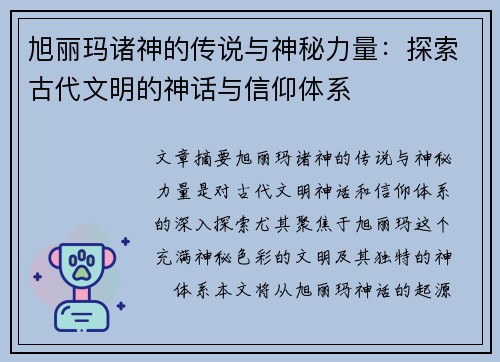 旭丽玛诸神的传说与神秘力量：探索古代文明的神话与信仰体系

文章摘要旭丽玛诸神的传说与神秘力量是对古代文明神话和信仰体系的深入探索尤其聚焦于旭丽玛这个充满神秘色彩的文明及其独特的神体系本文将从旭丽玛神话的起源